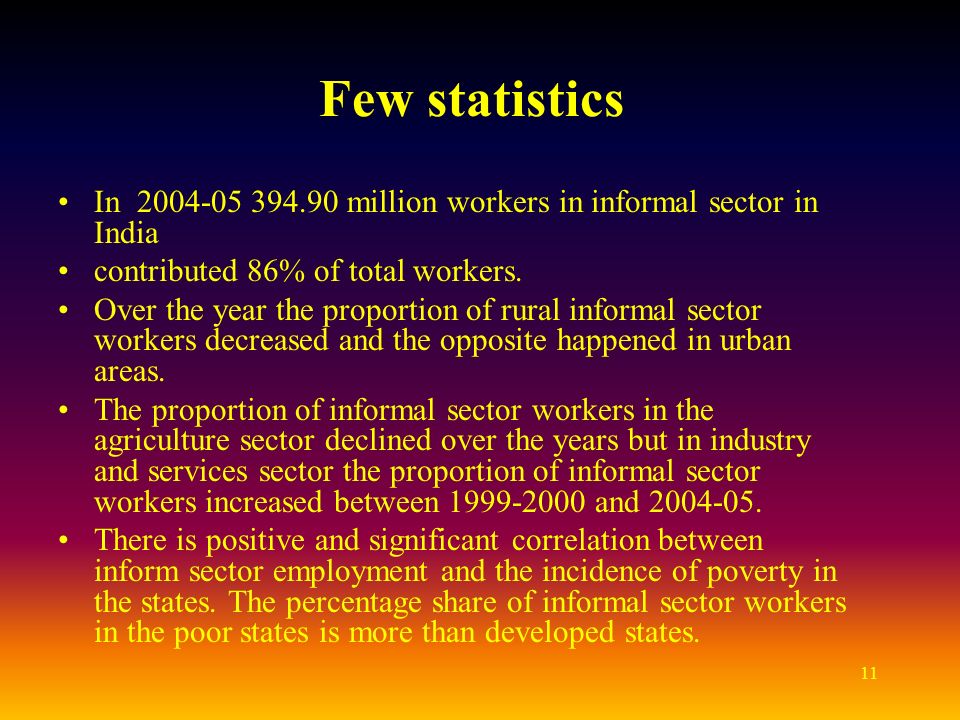 Few statistics

• In 2004-05 394.90 million workers in informal sector in India
• contributed 86% of total workers.
• Over the year the proportion of rural informal sector workers decreased and the opposite happened in urban areas.
• The proportion of informal sector workers in the agriculture sector declined over the years but in industry and services sector the proportion of informal sector workers increased between 1999-2000 and 2004-05.
• There is positive and significant correlation between inform sector employment and the incidence of poverty in the states. The percentage share of informal sector workers in the poor states is more than developed states.

11